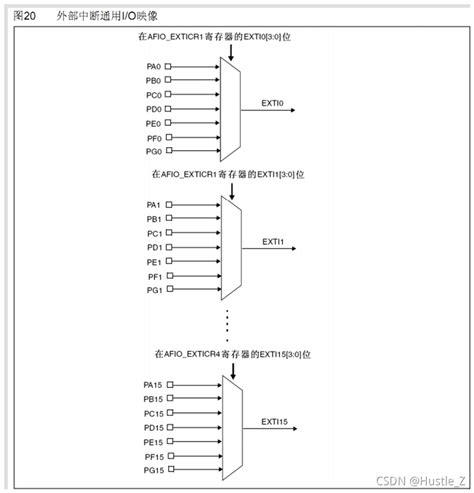 图20 外部中断通用I/O映像

在AFIO_EXTICR1寄存器的EXTI0[3:0]位

PA0
PB0
PC0
PD0
PE0
PF0
PG0

EXTI0

在AFIO_EXTICR1寄存器的EXTI1[3:0]位

PA1
PB1
PC1
PD1
PE1
PF1
PG1

EXTI1

在AFIO_EXTICR4寄存器的EXTI15[3:0]位

PA15
PB15
PC15
PD15
PE15
PF15
PG15

EXTI15

CSDN @Hustle_Z